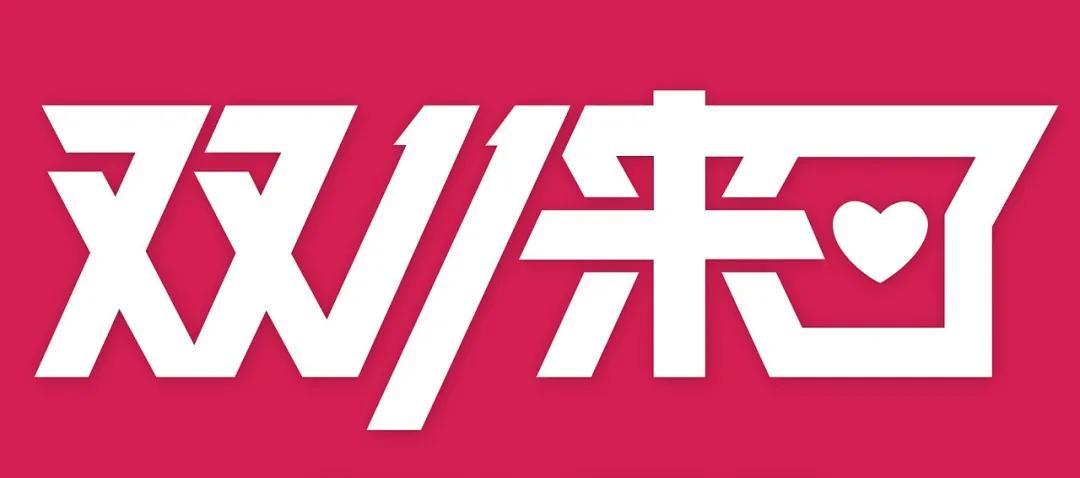 双11来了